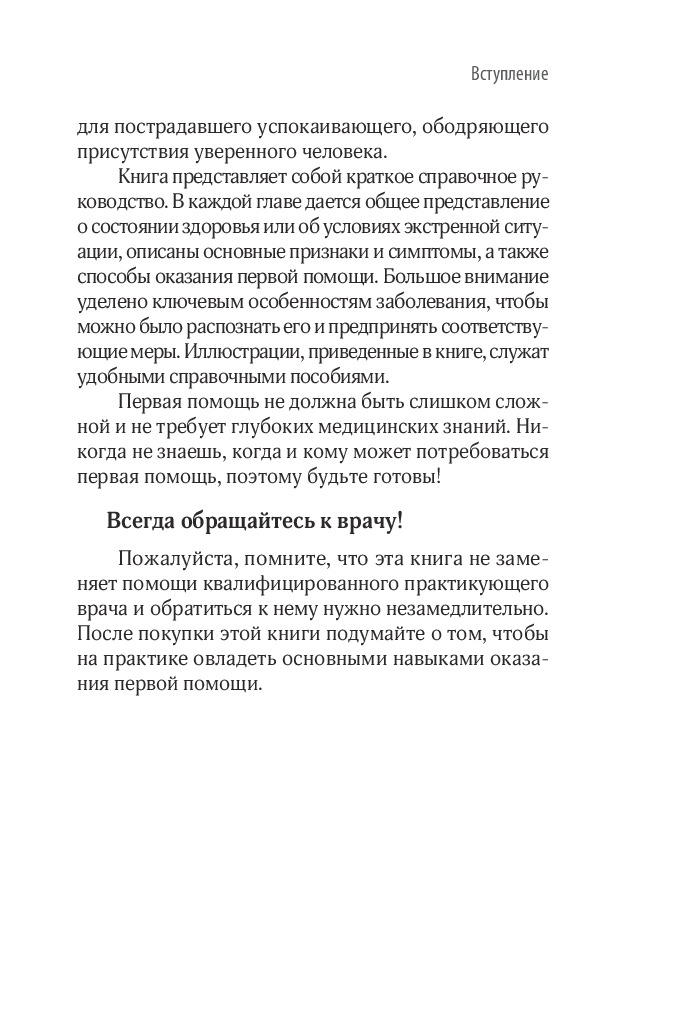 Вступление

для пострадавшего успокаивающего, ободряющего присутствия уверенного человека.

Книга представляет собой краткое справочное руководство. В каждой главе дается общее представление о состоянии здоровья или об условиях экстренной ситуации, описаны основные признаки и симптомы, а также способы оказания первой помощи. Большое внимание уделено ключевым особенностям заболевания, чтобы можно было распознать его и предпринять соответствующие меры. Иллюстрации, приведенные в книге, служат удобными справочными пособиями.

Первая помощь не должна быть слишком сложной и не требует глубоких медицинских знаний. Никогда не знаешь, когда и кому может потребоваться первая помощь, поэтому будьте готовы!

Всегда обращайтесь к врачу!

Пожалуйста, помните, что эта книга не заменяет помощи квалифицированного практикующего врача и обратиться к нему нужно незамедлительно. После покупки этой книги подумайте о том, чтобы на практике овладеть основными навыками оказания первой помощи.